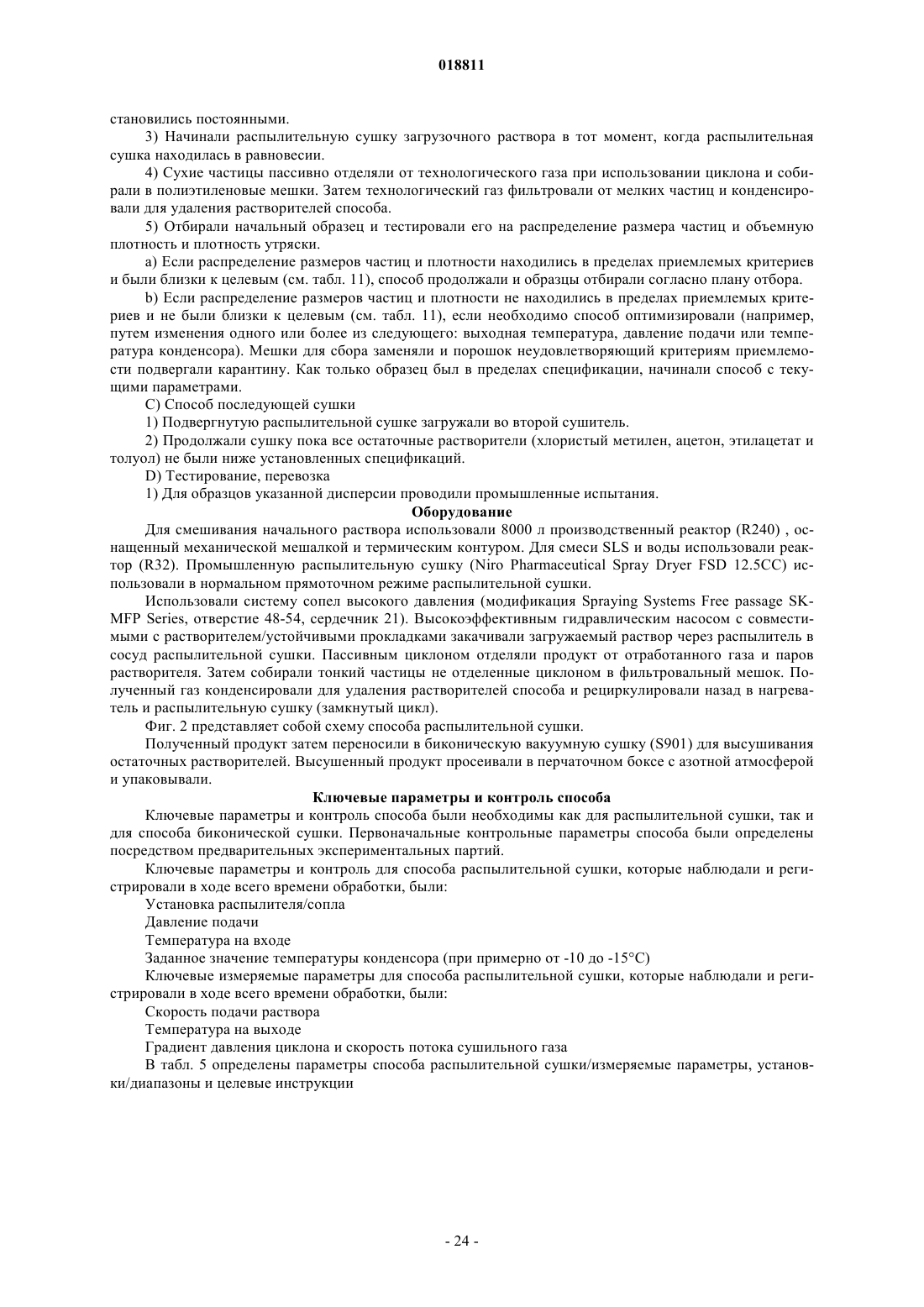 018811

становились постоянными.

3) Начинали распылительную сушку загрузочного раствора в тот момент, когда распылительная сушка находилась в равновесии.

4) Сухие частицы пассивно отделяли от технологического газа при использовании циклона и собирали в полиэтиленовые мешки. Затем технологический газ фильтровали от мелких частиц и конденсировали для удаления растворителей способа.

5) Отбирали начальный образец и тестировали его на распределение размера частиц и объемную плотность и плотность утряски.

a) Если распределение размеров частиц и плотности находились в пределах приемлемых критериев и были близки к целевым (см. табл. 11), способ продолжали и образцы отбирали согласно плану отбора.

b) Если распределение размеров частиц и плотности не находились в пределах приемлемых критериев и не были близки к целевым (см. табл. 11), если необходимо способ оптимизировали (например, путем изменения одного или более из следующего: выходная температура, давление подачи или температура конденсора). Мешки для сбора заменяли и порошок неудовлетворяющий критериям приемлемости подвергали карантину. Как только образец был в пределах спецификации, начинали способ с текущими параметрами.

C) Способ последующей сушки

1) Подвергнутую распылительной сушке загружали во второй сушитель.

2) Продолжали сушку пока все остаточные растворители (хлористый метилен, ацетон, этилацетат и толуол) не были ниже установленных спецификаций.

D) Тестирование, перевозка

1) Для образцов указанной дисперсии проводили промышленные испытания.

Оборудование

Для смешивания начального раствора использовали 8000 л производственный реактор (R240) , оснащенный механической мешалкой и термическим контуром. Для смеси SLS и воды использовали реактор (R32). Промышленную распылительную сушку (Niro Pharmaceutical Spray Dryer FSD 12.5CC) использовали в нормальном прямоточном режиме распылительной сушки.

Использовали систему сопел высокого давления (модификация Spraying Systems Free passage SK-MFP Series, отверстие 48-54, сердечник 21). Высокоэффективным гидравлическим насосом с совместимыми с растворителем/устойчивыми прокладками закачивали загружаемый раствор через распылитель в сосуд распылительной сушки. Пассивным циклоном отделяли продукт от отработанного газа и паров растворителя. Затем собирали тонкий частицы не отделенные циклоном в фильтровальный мешок. Полученный газ конденсировали для удаления растворителей способа и рециркулировали назад в нагреватель и распылительную сушку (замкнутый цикл).

Фиг. 2 представляет собой схему способа распылительной сушки.

Полученный продукт затем переносили в биконическую вакуумную сушку (S901) для высушивания остаточных растворителей. Высушенный продукт просеивали в перчаточном боксе с азотной атмосферой и упаковывали.

Ключевые параметры и контроль способа

Ключевые параметры и контроль способа были необходимы как для распылительной сушки, так и для способа биконической сушки. Первоначальные контрольные параметры способа были определены посредством предварительных экспериментальных партий.

Ключевые параметры и контроль для способа распылительной сушки, которые наблюдали и регистрировали в ходе всего времени обработки, были:

Установка распылителя/сопла

Давление подачи

Температура на входе

Заданное значение температуры конденсора (при примерно от -10 до -15°C)

Ключевые измеряемые параметры для способа распылительной сушки, которые наблюдали и регистрировали в ходе всего времени обработки, были:

Скорость подачи раствора

Температура на выходе

Градиент давления циклона и скорость потока сушильного газа

В табл. 5 определены параметры способа распылительной сушки/измеряемые параметры, установки/диапазоны и целевые инструкции

- 24 -